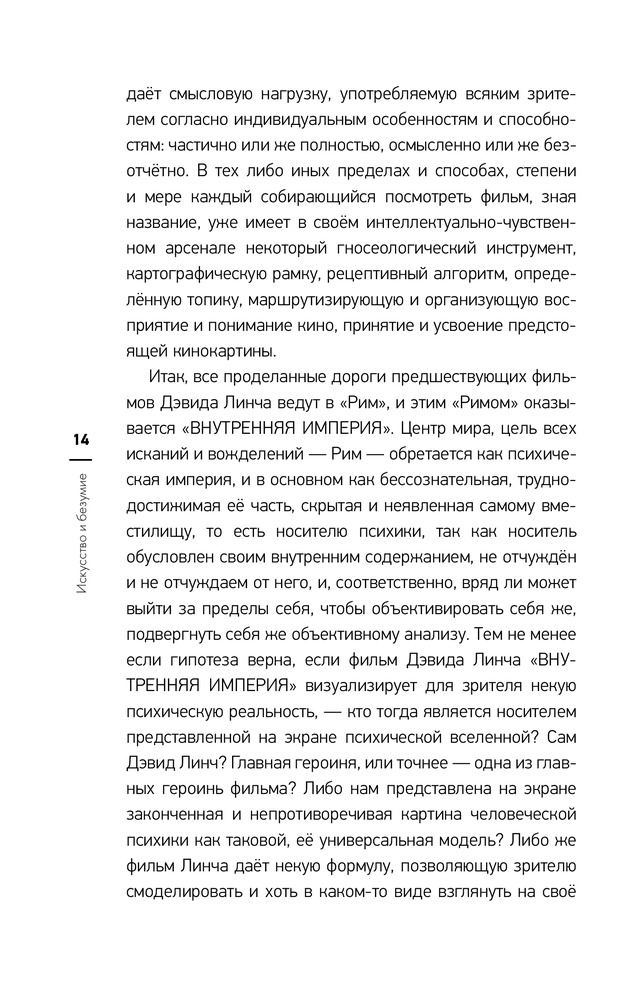 даёт смысловую нагрузку, употребляемую всяким зрителем согласно индивидуальным особенностям и способностям: частично или же полностью, осмысленно или же безотчётно. В тех либо иных пределах и способах, степени и мере каждый собирающийся посмотреть фильм, зная название, уже имеет в своём интеллектуально-чувственном арсенале некоторый гносеологический инструмент, картографическую рамку, рецептивный алгоритм, определённую топику, маршрутизирующую и организующую восприятие и понимание кино, принятие и усвоение предстоящей кинокартины.

Итак, все проделанные дороги предшествующих фильмов Дэвида Линча ведут в «Рим», и этим «Римом» оказывается «ВНУТРЕННЯЯ ИМПЕРИЯ». Центр мира, цель всех исканий и вожделений — Рим — обретается как психическая империя, и в основном как бессознательная, труднодостижимая её часть, скрытая и неявленная самому вместилищу, то есть носителю психики, так как носитель обусловлен своим внутренним содержанием, не отчуждён и не отчуждаем от него, и, соответственно, вряд ли может выйти за пределы себя, чтобы объективировать себя же, подвергнуть себя же объективному анализу. Тем не менее если гипотеза верна, если фильм Дэвида Линча «ВНУТРЕННЯЯ ИМПЕРИЯ» визуализирует для зрителя некую психическую реальность, — кто тогда является носителем представленной на экране психической вселенной? Сам Дэвид Линч? Главная героиня, или точнее — одна из главных героинь фильма? Либо нам представлена на экране законченная и непротиворечивая картина человеческой психики как таковой, её универсальная модель? Либо же фильм Линча даёт некую формулу, позволяющую зрителю смоделировать и хоть в каком-то виде взглянуть на своё

14

Искусство и безумие